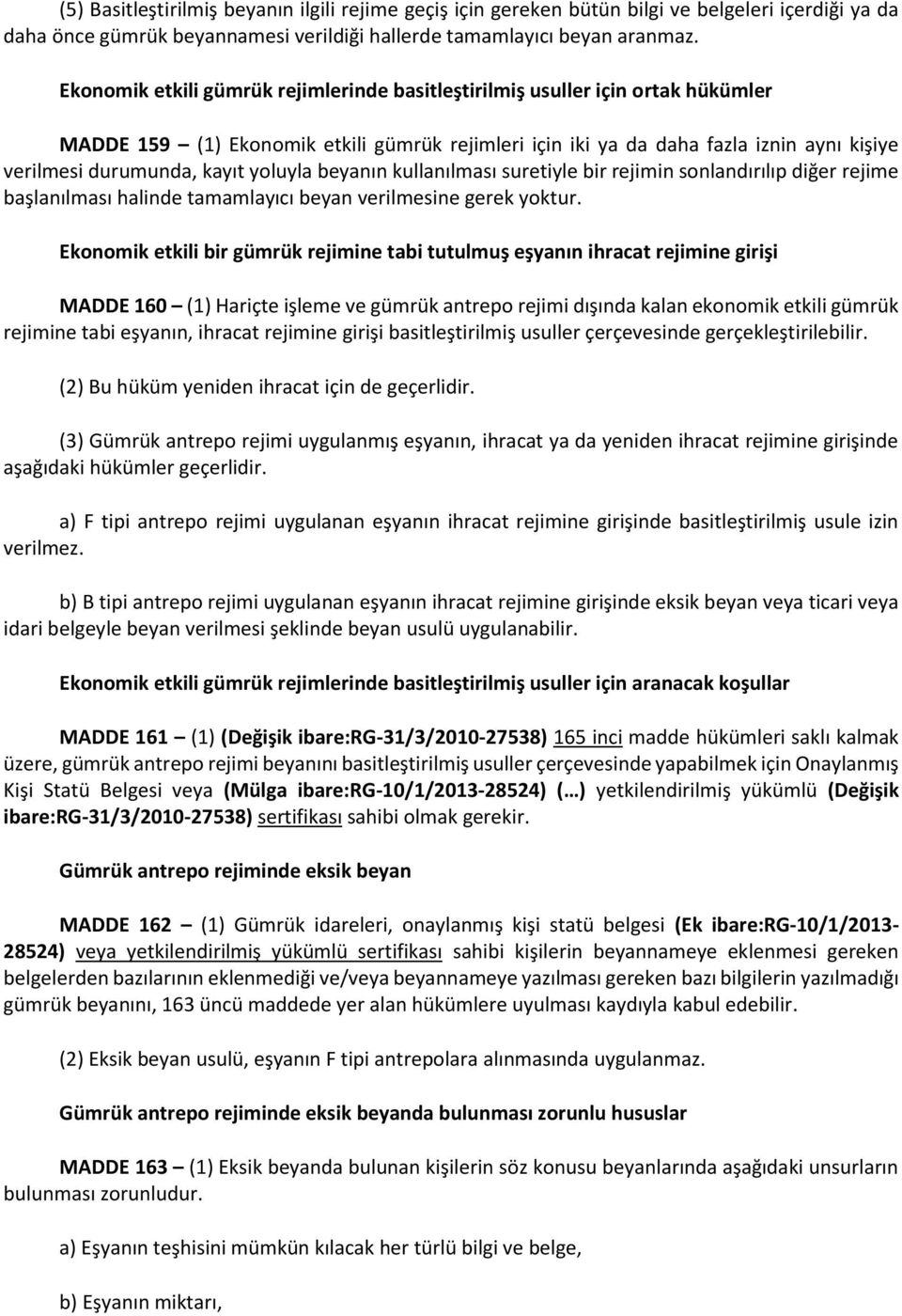 (5) Basitleştirilmiş beyanın ilgili rejime geçiş için gereken bütün bilgi ve belgeleri içerdiği ya da daha önce gümrük beyannamesi verildiği hallerde tamamlayıcı beyan aranmaz.

Ekonomik etkili gümrük rejimlerinde basitleştirilmiş usuller için ortak hükümler

MADDE 159 – (1) Ekonomik etkili gümrük rejimleri için iki ya da daha fazla iznin aynı kişiye verilmesi durumunda, kayıt yoluyla beyanın kullanılması suretiyle bir rejimin sonlandırılıp diğer rejime başlanılması halinde tamamlayıcı beyan verilmesine gerek yoktur.

Ekonomik etkili bir gümrük rejimine tabi tutulmuş eşyanın ihracat rejimine girişi

MADDE 160 – (1) Hariçte işleme ve gümrük antrepo rejimi dışında kalan ekonomik etkili gümrük rejimine tabi eşyanın, ihracat rejimine girişi basitleştirilmiş usuller çerçevesinde gerçekleştirilebilir.

(2) Bu hüküm yeniden ihracat için de geçerlidir.

(3) Gümrük antrepo rejimi uygulanmış eşyanın, ihracat ya da yeniden ihracat rejimine girişinde aşağıdaki hükümler geçerlidir.

a) F tipi antrepo rejimi uygulanan eşyanın ihracat rejimine girişinde basitleştirilmiş usule izin verilmez.

b) B tipi antrepo rejimi uygulanan eşyanın ihracat rejimine girişinde eksik beyan veya ticari veya idari belgeyle beyan verilmesi şeklinde beyan usulü uygulanabilir.

Ekonomik etkili gümrük rejimlerinde basitleştirilmiş usuller için aranacak koşullar

MADDE 161 – (1) (Değişik ibare:RG-31/3/2010-27538) 165 inci madde hükümleri saklı kalmak üzere, gümrük antrepo rejimi beyanını basitleştirilmiş usuller çerçevesinde yapabilmek için Onaylanmış Kişi Statü Belgesi veya (Mülga ibare:RG-10/1/2013-28524) (…) yetkilendirilmiş yükümlü (Değişik ibare:RG-31/3/2010-27538) sertifikası sahibi olmak gerekir.

Gümrük antrepo rejiminde eksik beyan

MADDE 162 – (1) Gümrük idareleri, onaylanmış kişi statü belgesi (Ek ibare:RG-10/1/2013-28524) veya yetkilendirilmiş yükümlü sertifikası sahibi kişilerin beyannameye eklenmesi gereken belgelerden bazılarının eklenmediği ve/veya beyannameye yazılması gereken bazı bilgilerin yazılmadığı gümrük beyanını, 163 üncü maddede yer alan hükümlere uyulması kaydıyla kabul edebilir.

(2) Eksik beyan usulü, eşyanın F tipi antrepolara alınmasında uygulanmaz.

Gümrük antrepo rejiminde eksik beyanda bulunması zorunlu hususlar

MADDE 163 – (1) Eksik beyanda bulunan kişilerin söz konusu beyanlarında aşağıdaki unsurların bulunması zorunludur.

a) Eşyanın teşhisini mümkün kılacak her türlü bilgi ve belge,

b) Eşyanın miktarı,